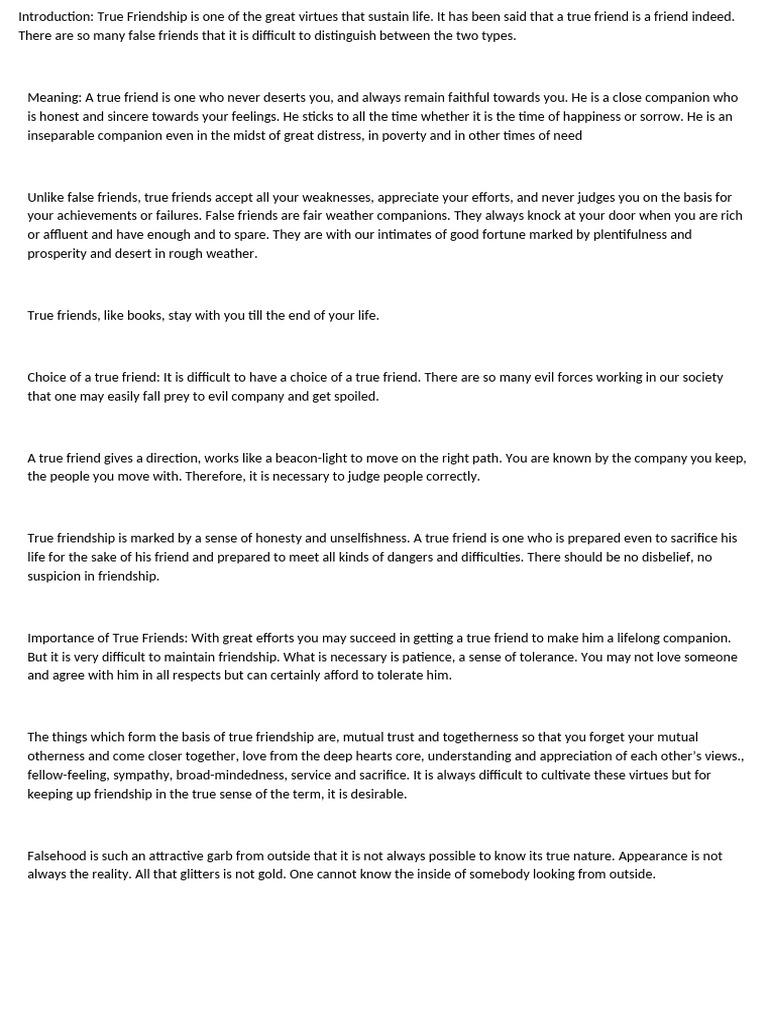 Introduction: True Friendship is one of the great virtues that sustain life. It has been said that a true friend is a friend indeed. There are so many false friends that it is difficult to distinguish between the two types.

Meaning: A true friend is one who never deserts you, and always remain faithful towards you. He is a close companion who is honest and sincere towards your feelings. He sticks to all the time whether it is the time of happiness or sorrow. He is an inseparable companion even in the midst of great distress, in poverty and in other times of need

Unlike false friends, true friends accept all your weaknesses, appreciate your efforts, and never judges you on the basis for your achievements or failures. False friends are fair weather companions. They always knock at your door when you are rich or affluent and have enough and to spare. They are with our intimates of good fortune marked by plentifulness and prosperity and desert in rough weather.

True friends, like books, stay with you till the end of your life.

Choice of a true friend: It is difficult to have a choice of a true friend. There are so many evil forces working in our society that one may easily fall prey to evil company and get spoiled.

A true friend gives a direction, works like a beacon-light to move on the right path. You are known by the company you keep, the people you move with. Therefore, it is necessary to judge people correctly.

True friendship is marked by a sense of honesty and unselfishness. A true friend is one who is prepared even to sacrifice his life for the sake of his friend and prepared to meet all kinds of dangers and difficulties. There should be no disbelief, no suspicion in friendship.

Importance of True Friends: With great efforts you may succeed in getting a true friend to make him a lifelong companion. But it is very difficult to maintain friendship. What is necessary is patience, a sense of tolerance. You may not love someone and agree with him in all respects but can certainly afford to tolerate him.

The things which form the basis of true friendship are, mutual trust and togetherness so that you forget your mutual otherness and come closer together, love from the deep hearts core, understanding and appreciation of each other's views., fellow-feeling, sympathy, broad-mindedness, service and sacrifice. It is always difficult to cultivate these virtues but for keeping up friendship in the true sense of the term, it is desirable.

Falsehood is such an attractive garb from outside that it is not always possible to know its true nature. Appearance is not always the reality. All that glitters is not gold. One cannot know the inside of somebody looking from outside.